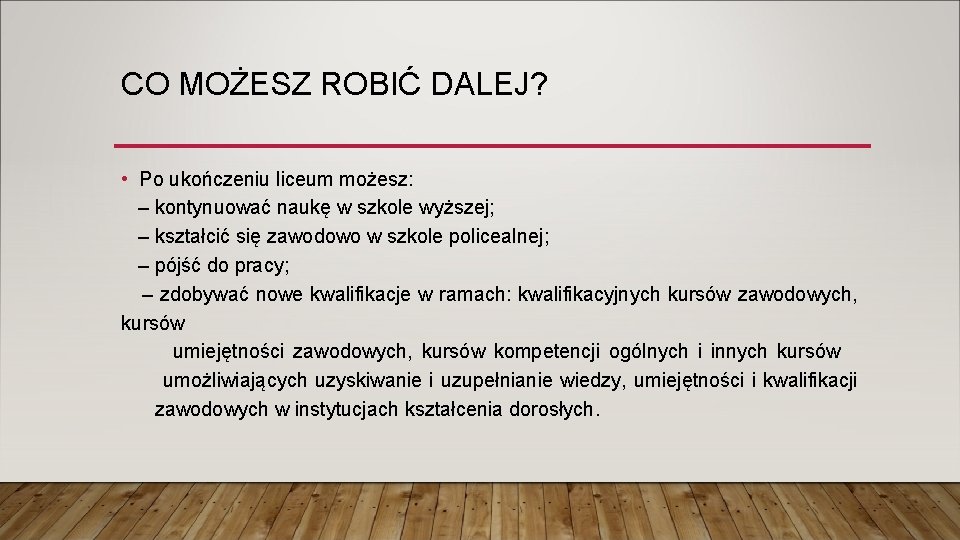 CO MOŻESZ ROBIĆ DALEJ?

• Po ukończeniu liceum możesz:
– kontynuować naukę w szkole wyższej;
– kształcić się zawodowo w szkole policealnej;
– pójść do pracy;
– zdobywać nowe kwalifikacje w ramach: kwalifikacyjnych kursów zawodowych, kursów umiejętności zawodowych, kursów kompetencji ogólnych i innych kursów umożliwiających uzyskiwanie i uzupełnianie wiedzy, umiejętności i kwalifikacji zawodowych w instytucjach kształcenia dorosłych.